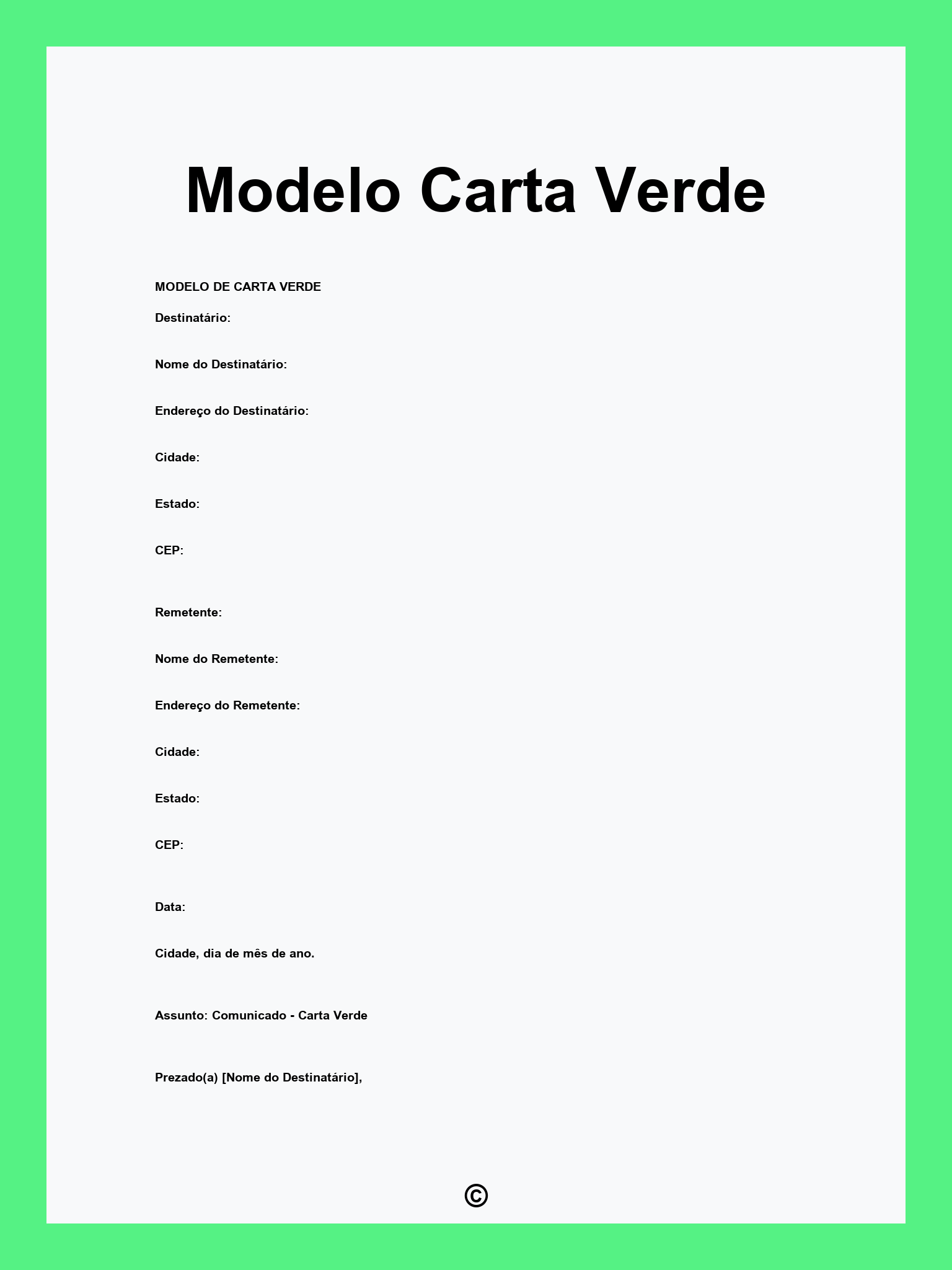 Modelo Carta Verde

MODELO DE CARTA VERDE

Destinatário:

Nome do Destinatário:

Endereço do Destinatário:

Cidade:

Estado:

CEP:

Remetente:

Nome do Remetente:

Endereço do Remetente:

Cidade:

Estado:

CEP:

Data:

Cidade, dia de mês de ano.

Assunto: Comunicado - Carta Verde

Prezado(a) [Nome do Destinatário],

©